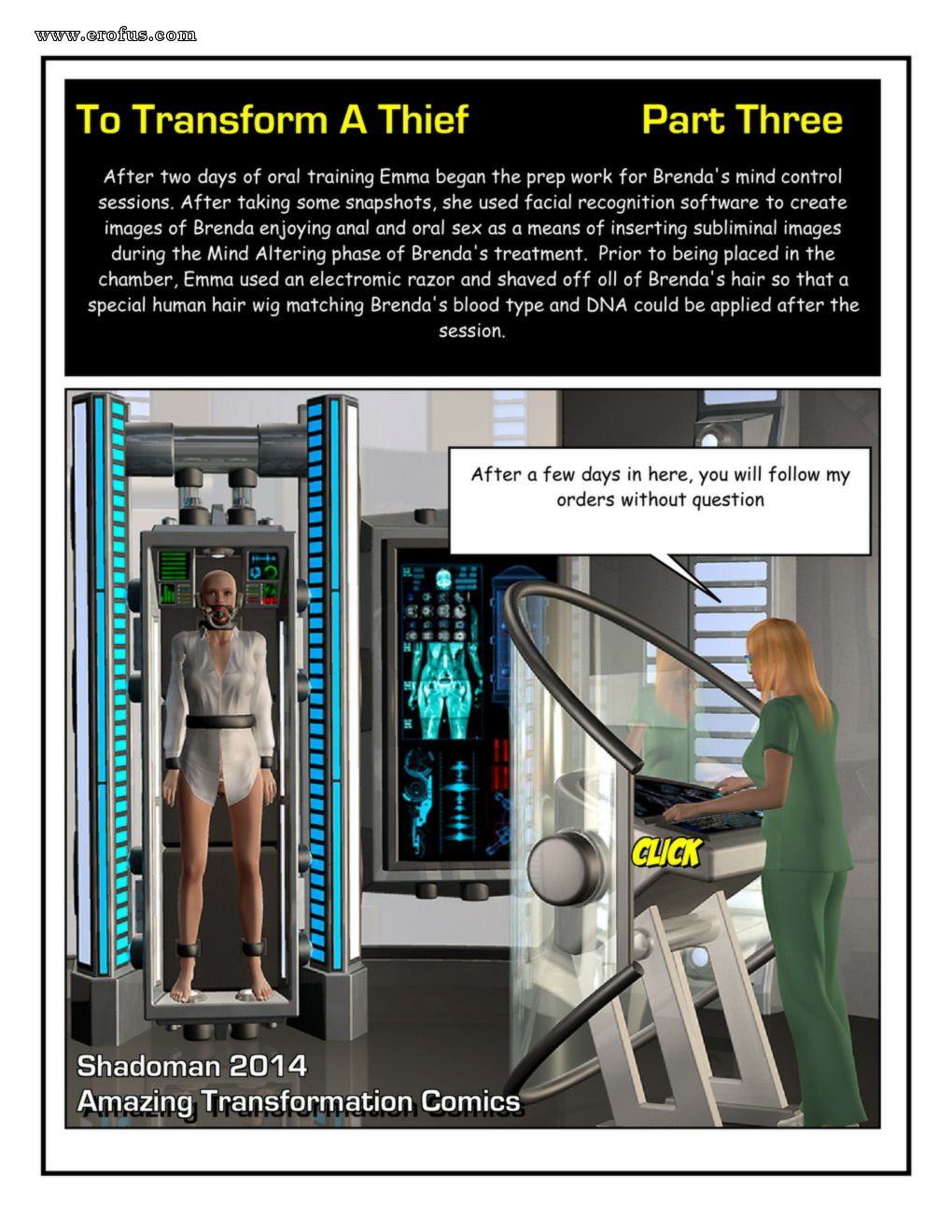 www.erofus.com

To Transform A Thief Part Three

After two days of oral training Emma began the prep work for Brenda's mind control sessions. After taking some snapshots, she used facial recognition software to create images of Brenda enjoying anal and oral sex as a means of inserting subliminal images during the Mind Altering phase of Brenda's treatment. Prior to being placed in the chamber, Emma used an electromic razor and shaved off oll of Brenda's hair so that a special human hair wig matching Brenda's blood type and DNA could be applied after the session.

After a few days in here, you will follow my orders without question

CLICK

Shadoman 2014
Amazing Transformation Comics